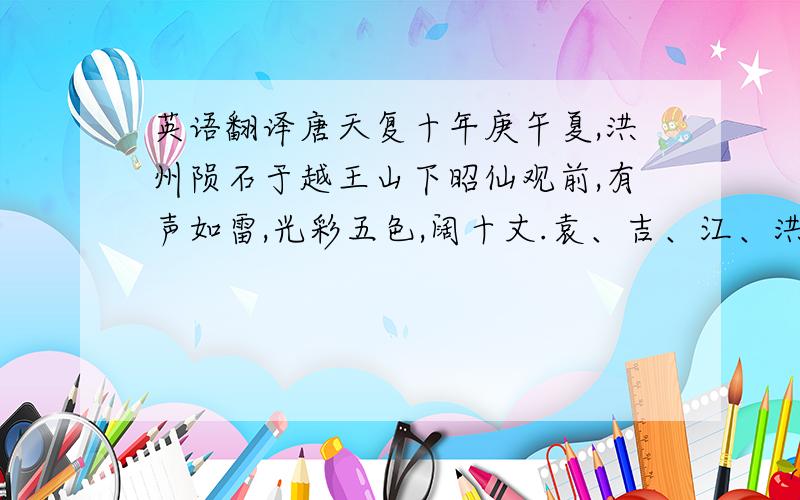 英语翻译唐天复十年庚午夏,洪州陨石于越王山下昭仙观前,有声如雷,光彩五色,阔十丈.袁、吉、江、洪